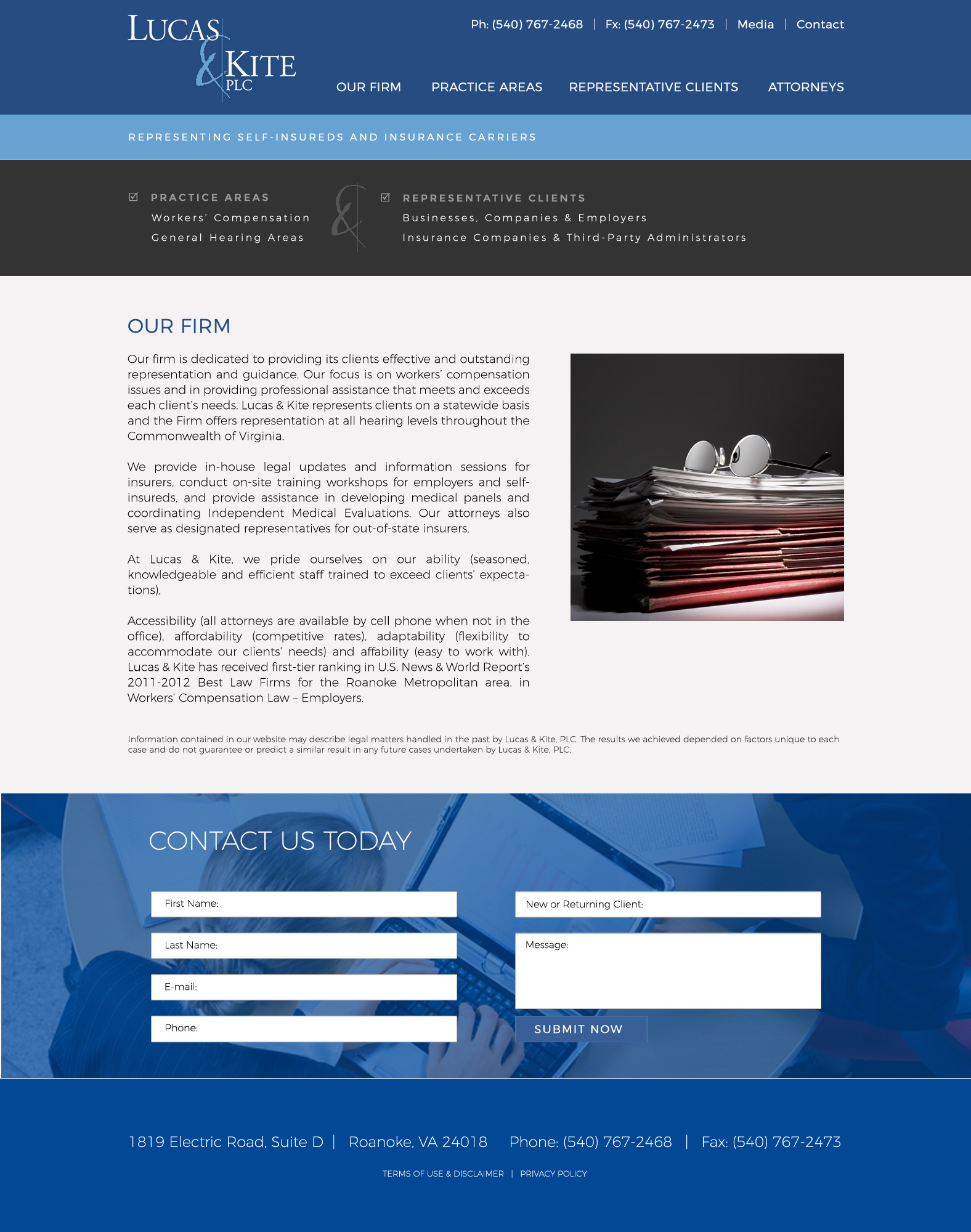 LUCAS & KITE PLC

Ph: (540) 767-2468 | Fx: (540) 767-2473 | Media | Contact

OUR FIRM PRACTICE AREAS REPRESENTATIVE CLIENTS ATTORNEYS

REPRESENTING SELF-INSUREDS AND INSURANCE CARRIERS

☑ PRACTICE AREAS
Workers' Compensation
General Hearing Areas

☑ REPRESENTATIVE CLIENTS
Businesses, Companies & Employers
Insurance Companies & Third-Party Administrators

OUR FIRM

Our firm is dedicated to providing its clients effective and outstanding representation and guidance. Our focus is on workers' compensation issues and in providing professional assistance that meets and exceeds each client's needs. Lucas & Kite represents clients on a statewide basis and the Firm offers representation at all hearing levels throughout the Commonwealth of Virginia.

We provide in-house legal updates and information sessions for insurers, conduct on-site training workshops for employers and self-insureds, and provide assistance in developing medical panels and coordinating Independent Medical Evaluations. Our attorneys also serve as designated representatives for out-of-state insurers.

At Lucas & Kite, we pride ourselves on our ability (seasoned, knowledgeable and efficient staff trained to exceed clients' expectations),

Accessibility (all attorneys are available by cell phone when not in the office), affordability (competitive rates), adaptability (flexibility to accommodate our clients' needs) and affability (easy to work with). Lucas & Kite has received first-tier ranking in U.S. News & World Report's 2011-2012 Best Law Firms for the Roanoke Metropolitan area. in Workers' Compensation Law – Employers.

Information contained in our website may describe legal matters handled in the past by Lucas & Kite, PLC. The results we achieved depended on factors unique to each case and do not guarantee or predict a similar result in any future cases undertaken by Lucas & Kite, PLC.

CONTACT US TODAY

First Name:

Last Name:

E-mail:

Phone:

New or Returning Client:

Message:

SUBMIT NOW

1819 Electric Road, Suite D | Roanoke, VA 24018 Phone: (540) 767-2468 | Fax: (540) 767-2473

TERMS OF USE & DISCLAIMER | PRIVACY POLICY